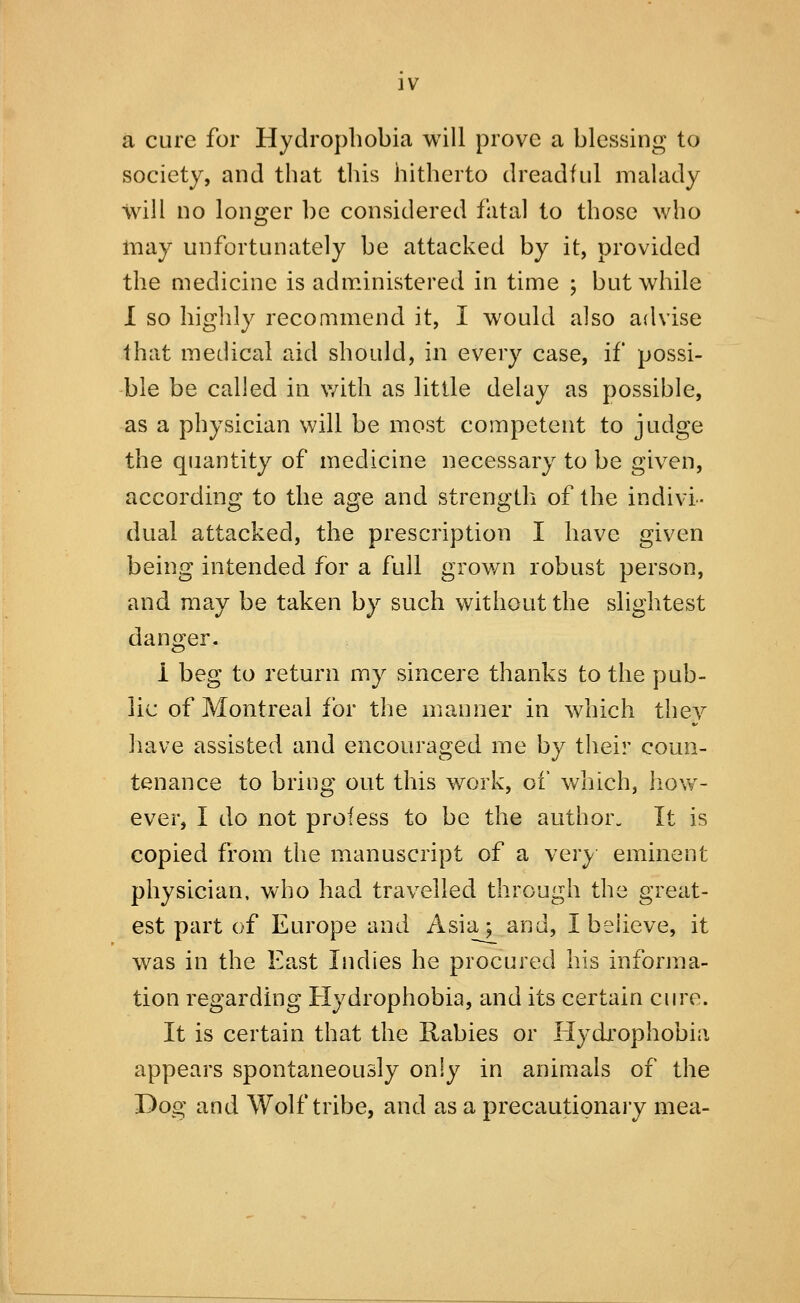 iv

a cure for Hydrophobia will prove a blessing to society, and that this hitherto dreadful malady will no longer be considered fatal to those who may unfortunately be attacked by it, provided the medicine is administered in time ; but while I so highly recommend it, I would also advise that medical aid should, in every case, if possible be called in with as little delay as possible, as a physician will be most competent to judge the quantity of medicine necessary to be given, according to the age and strength of the individual attacked, the prescription I have given being intended for a full grown robust person, and may be taken by such without the slightest danger.

I beg to return my sincere thanks to the public of Montreal for the manner in which they have assisted and encouraged me by their countenance to bring out this work, of which, however, I do not profess to be the author. It is copied from the manuscript of a very eminent physician, who had travelled through the greatest part of Europe and Asia ; and, I believe, it was in the East Indies he procured his information regarding Hydrophobia, and its certain cure.

It is certain that the Rabies or Hydrophobia appears spontaneously only in animals of the Dog and Wolf tribe, and as a precautionary mea-